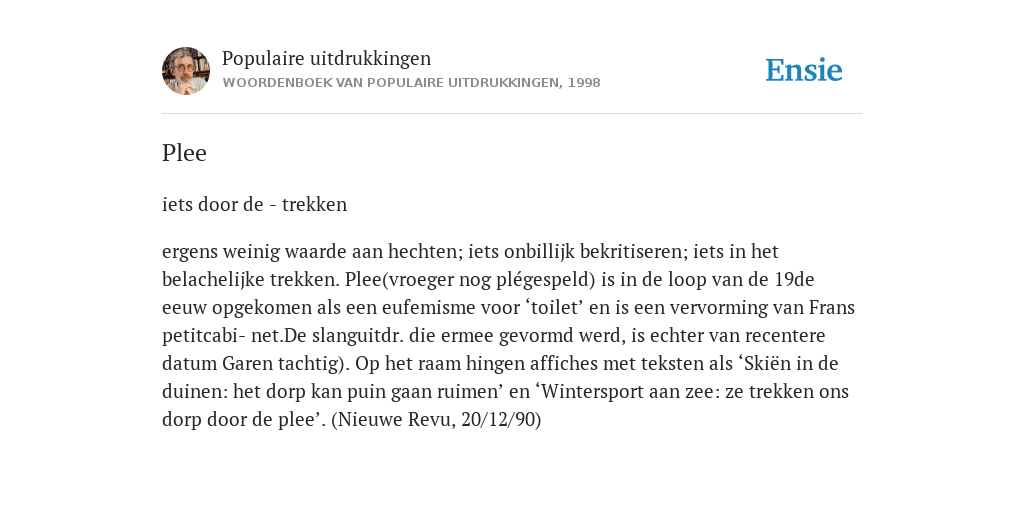 Populaire uitdrukkingen
WOORDENBOEK VAN POPULAIRE UITDRUKKINGEN, 1998

Ensie

Plee

iets door de - trekken

ergens weinig waarde aan hechten; iets onbillijk bekritiseren; iets in het belachelijke trekken. Plee(vroeger nog plégespeld) is in de loop van de 19de eeuw opgekomen als een eufemisme voor ‘toilet’ en is een vervorming van Frans petitcabi- net.De slanguitdr. die ermee gevormd werd, is echter van recentere datum Garen tachtig). Op het raam hingen affiches met teksten als ‘Skiën in de duinen: het dorp kan puin gaan ruimen’ en ‘Wintersport aan zee: ze trekken ons dorp door de plee’. (Nieuwe Revu, 20/12/90)